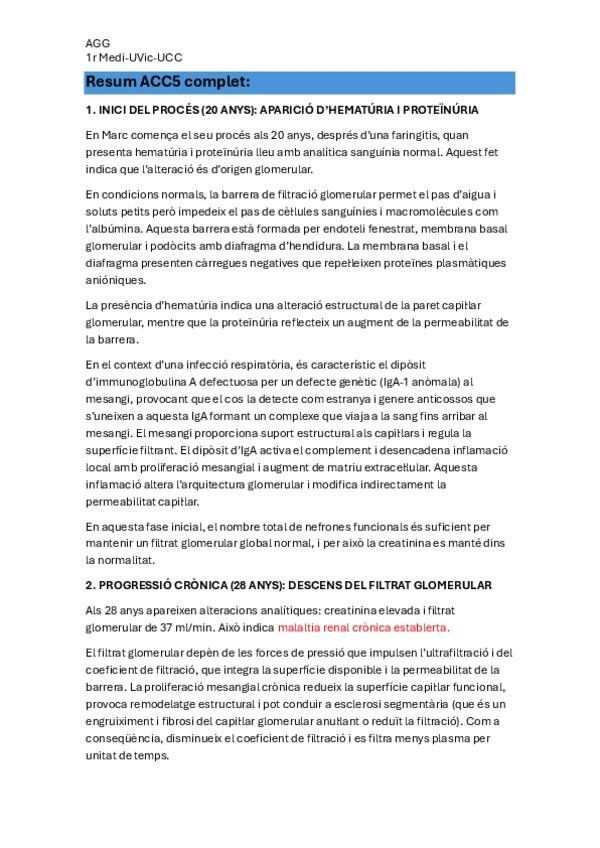 AGG
1r Medi-UVic-UCC

Resum ACC5 complet:

1. INICI DEL PROCÉS (20 ANYS): APARICIÓ D'HEMATÚRIA I PROTEÏNÚRIA

En Marc comença el seu procés als 20 anys, després d'una faringitis, quan presenta hematúria i proteïnúria lleu amb analítica sanguínia normal. Aquest fet indica que l'alteració és d'origen glomerular.

En condicions normals, la barrera de filtració glomerular permet el pas d'aigua i soluts petits però impedeix el pas de cèl·lules sanguínies i macromolècules com l'albúmina. Aquesta barrera està formada per endoteli fenestrat, membrana basal glomerular i podòcits amb diafragma d'hendidura. La membrana basal i el diafragma presenten càrregues negatives que repel·leixen proteïnes plasmàtiques aniòniques.

La presència d'hematúria indica una alteració estructural de la paret capil·lar glomerular, mentre que la proteïnúria reflecteix un augment de la permeabilitat de la barrera.

En el context d'una infecció respiratòria, és característic el dipòsit d'immunoglobulina A defectuosa per un defecte genètic (IgA-1 anòmala) al mesangi, provocant que el cos la detecte com estranya i genere anticossos que s'uneixen a aquesta IgA formant un complexe que viaja a la sang fins arribar al mesangi. El mesangi proporciona suport estructural als capil·lars i regula la superfície filtrant. El dipòsit d'IgA activa el complement i desencadena inflamació local amb proliferació mesangial i augment de matriu extracel·lular. Aquesta inflamació altera l'arquitectura glomerular i modifica indirectament la permeabilitat capil·lar.

En aquesta fase inicial, el nombre total de nefrones funcionals és suficient per mantenir un filtrat glomerular global normal, i per això la creatinina es manté dins la normalitat.

2. PROGRESSIÓ CRÒNICA (28 ANYS): DESCENS DEL FILTRAT GLOMERULAR

Als 28 anys apareixen alteracions analítiques: creatinina elevada i filtrat glomerular de 37 ml/min. Això indica malaltia renal crònica establerta.

El filtrat glomerular depèn de les forces de pressió que impulsen l'ultrafiltració i del coeficient de filtració, que integra la superfície disponible i la permeabilitat de la barrera. La proliferació mesangial crònica redueix la superfície capil·lar funcional, provoca remodelatge estructural i pot conduir a esclerosi segmentària (que és un engruiximent i fibrosi del capil·lar glomerular anul·lant o reduït la filtració). Com a conseqüència, disminueix el coeficient de filtració i es filtra menys plasma per unitat de temps.